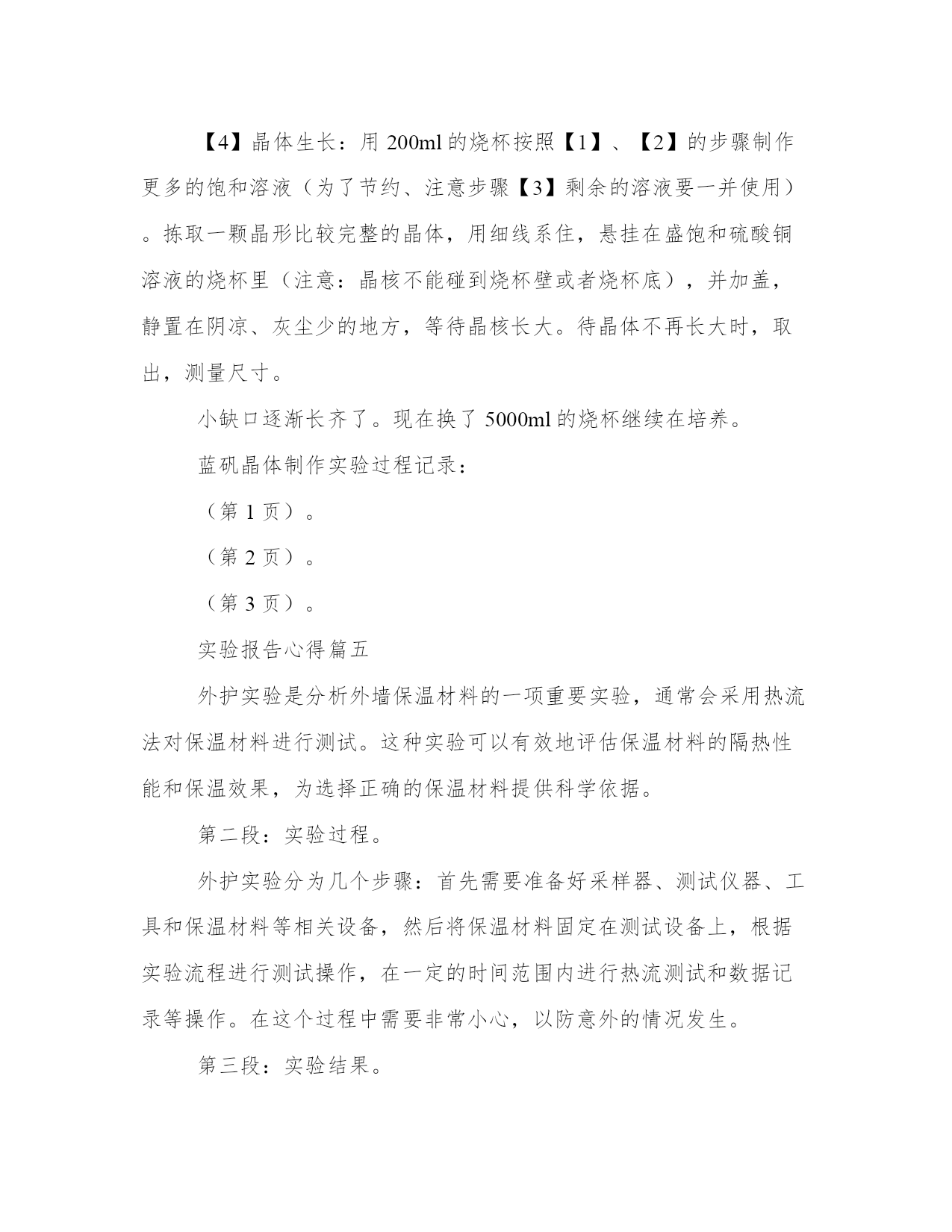 【4】晶体生长：用 200ml 的烧杯按照【1】、【2】的步骤制作更多的饱和溶液（为了节约、注意步骤【3】剩余的溶液要一并使用）。拣取一颗晶形比较完整的晶体，用细线系住，悬挂在盛饱和硫酸铜溶液的烧杯里（注意：晶核不能碰到烧杯壁或者烧杯底），并加盖，静置在阴凉、灰尘少的地方，等待晶核长大。待晶体不再长大时，取出，测量尺寸。

小缺口逐渐长齐了。现在换了 5000ml 的烧杯继续在培养。

蓝矾晶体制作实验过程记录：

（第 1 页）。

（第 2 页）。

（第 3 页）。

实验报告心得篇五

外护实验是分析外墙保温材料的一项重要实验，通常会采用热流法对保温材料进行测试。这种实验可以有效地评估保温材料的隔热性能和保温效果，为选择正确的保温材料提供科学依据。

第二段：实验过程。

外护实验分为几个步骤：首先需要准备好采样器、测试仪器、工具和保温材料等相关设备，然后将保温材料固定在测试设备上，根据实验流程进行测试操作，在一定的时间范围内进行热流测试和数据记录等操作。在这个过程中需要非常小心，以防意外的情况发生。

第三段：实验结果。